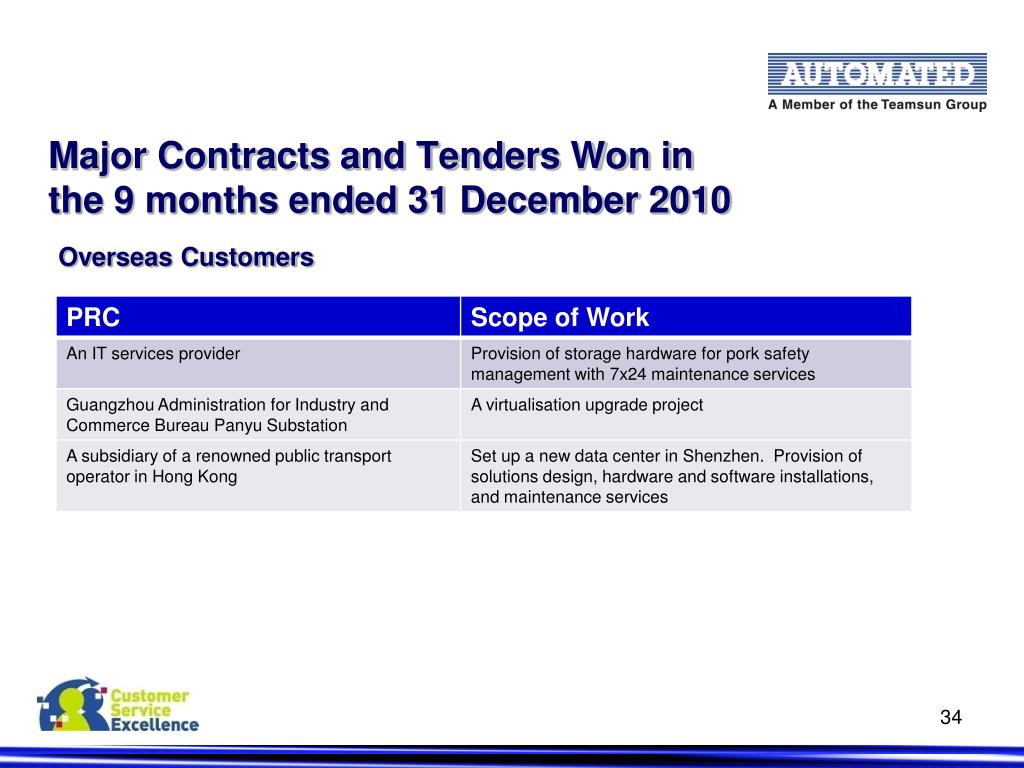 AUTOMATED
A Member of the Teamsun Group

Major Contracts and Tenders Won in the 9 months ended 31 December 2010

Overseas Customers

| PRC | Scope of Work |
|---|---|
| An IT services provider | Provision of storage hardware for pork safety management with 7x24 maintenance services |
| Guangzhou Administration for Industry and Commerce Bureau Panyu Substation | A virtualisation upgrade project |
| A subsidiary of a renowned public transport operator in Hong Kong | Set up a new data center in Shenzhen. Provision of solutions design, hardware and software installations, and maintenance services |

Customer Service Excellence

34